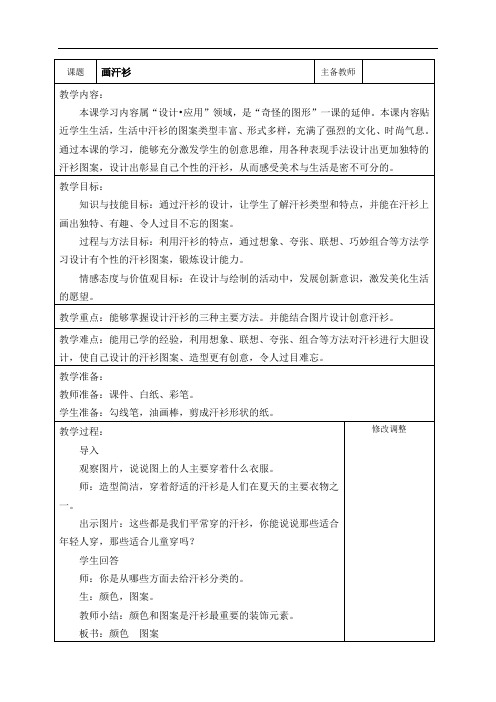 | 课题 | 画汗衫 | 主备教师 | |
|---|---|---|---|

教学内容：

本课学习内容属“设计•应用”领域，是“奇怪的图形”一课的延伸。本课内容贴近学生生活，生活中汗衫的图案类型丰富、形式多样，充满了强烈的文化、时尚气息。通过本课的学习，能够充分激发学生的创意思维，用各种表现手法设计出更加独特的汗衫图案，设计出彰显自己个性的汗衫，从而感受美术与生活是密不可分的。

教学目标：

知识与技能目标：通过汗衫的设计，让学生了解汗衫类型和特点，并能在汗衫上画出独特、有趣、令人过目不忘的图案。

过程与方法目标：利用汗衫的特点，通过想象、夸张、联想、巧妙组合等方法学习设计有个性的汗衫图案，锻炼设计能力。

情感态度与价值观目标：在设计与绘制的活动中，发展创新意识，激发美化生活的愿望。

教学重点：能够掌握设计汗衫的三种主要方法。并能结合图片设计创意汗衫。

教学难点：能用已学的经验，利用想象、联想、夸张、组合等方法对汗衫进行大胆设计，使自己设计的汗衫图案、造型更有创意，令人过目难忘。

教学准备：

教师准备：课件、白纸、彩笔。

学生准备：勾线笔，油画棒，剪成汗衫形状的纸。

教学过程：

导入

观察图片，说说图上的人主要穿着什么衣服。

师：造型简洁，穿着舒适的汗衫是人们在夏天的主要衣物之一。

出示图片：这些都是我们平常穿的汗衫，你能说说那些适合年轻人穿，那些适合儿童穿吗？

学生回答

师：你是从哪些方面去给汗衫分类的。

生：颜色，图案。

教师小结：颜色和图案是汗衫最重要的装饰元素。

板书：颜色　图案

修改调整